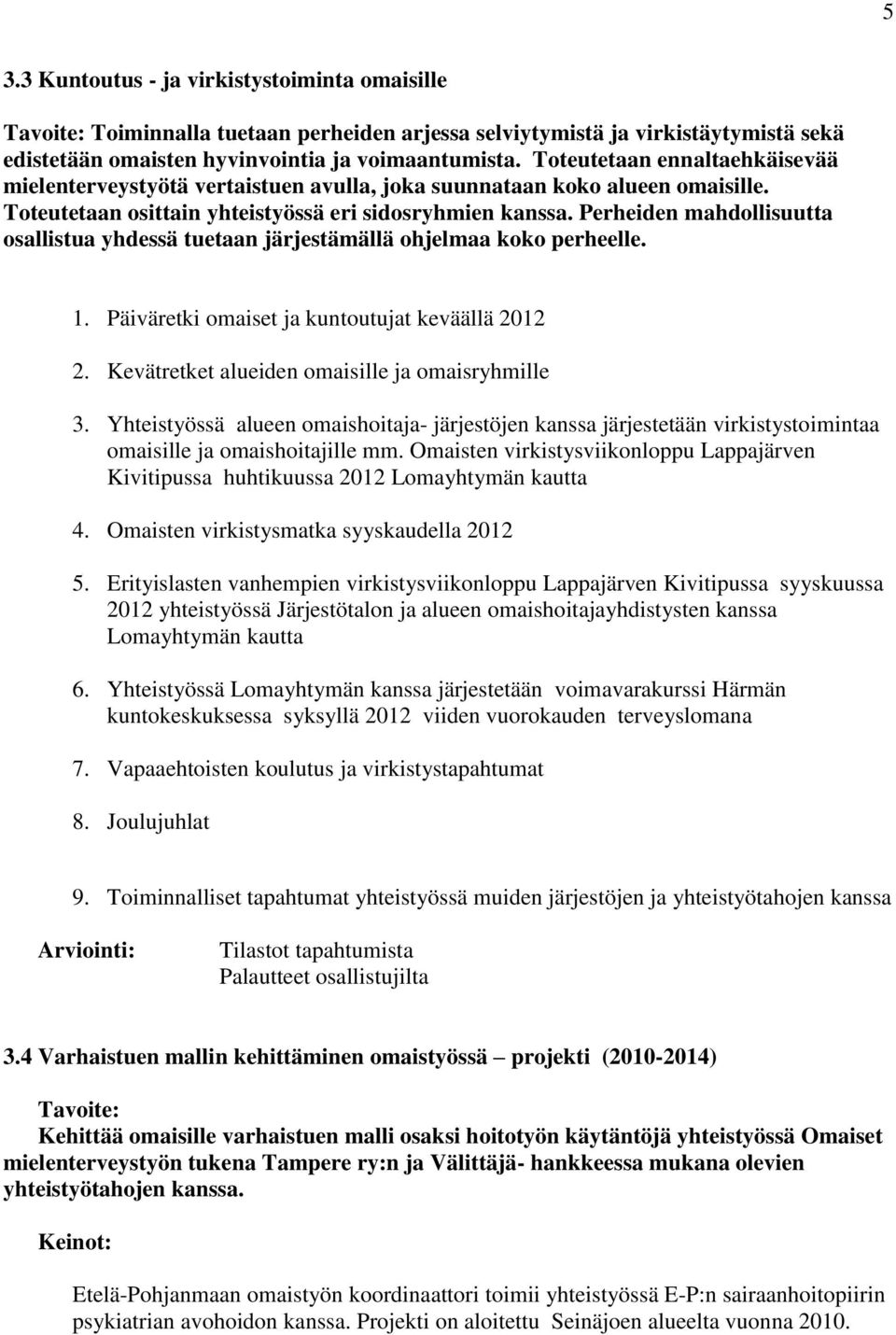 5

3.3 Kuntoutus - ja virkistystoiminta omaisille

Tavoite: Toiminnalla tuetaan perheiden arjessa selviytymistä ja virkistäytymistä sekä edistetään omaisten hyvinvointia ja voimaantumista. Toteutetaan ennaltaehkäisevää mielenterveystyötä vertaistuen avulla, joka suunnataan koko alueen omaisille. Toteutetaan osittain yhteistyössä eri sidosryhmien kanssa. Perheiden mahdollisuutta osallistua yhdessä tuetaan järjestämällä ohjelmaa koko perheelle.

1. Päiväretki omaiset ja kuntoutujat keväällä 2012

2. Kevätretket alueiden omaisille ja omaisryhmille

3. Yhteistyössä alueen omaishoitaja- järjestöjen kanssa järjestetään virkistystoimintaa omaisille ja omaishoitajille mm. Omaisten virkistysviikonloppu Lappajärven Kivitipussa huhtikuussa 2012 Lomayhtymän kautta

4. Omaisten virkistysmatka syyskaudella 2012

5. Erityislasten vanhempien virkistysviikonloppu Lappajärven Kivitipussa syyskuussa 2012 yhteistyössä Järjestötalon ja alueen omaishoitajayhdistysten kanssa Lomayhtymän kautta

6. Yhteistyössä Lomayhtymän kanssa järjestetään voimavarakurssi Härmän kuntokeskuksessa syksyllä 2012 viiden vuorokauden terveyslomana

7. Vapaaehtoisten koulutus ja virkistystapahtumat

8. Joulujuhlat

9. Toiminnalliset tapahtumat yhteistyössä muiden järjestöjen ja yhteistyötahojen kanssa

Arviointi: Tilastot tapahtumista
Palautteet osallistujilta

3.4 Varhaistuen mallin kehittäminen omaistyössä – projekti (2010-2014)

Tavoite:
Kehittää omaisille varhaistuen malli osaksi hoitotyön käytäntöjä yhteistyössä Omaiset mielenterveystyön tukena Tampere ry:n ja Välittäjä- hankkeessa mukana olevien yhteistyötahojen kanssa.

Keinot:

Etelä-Pohjanmaan omaistyön koordinaattori toimii yhteistyössä E-P:n sairaanhoitopiirin psykiatrian avohoidon kanssa. Projekti on aloitettu Seinäjoen alueelta vuonna 2010.